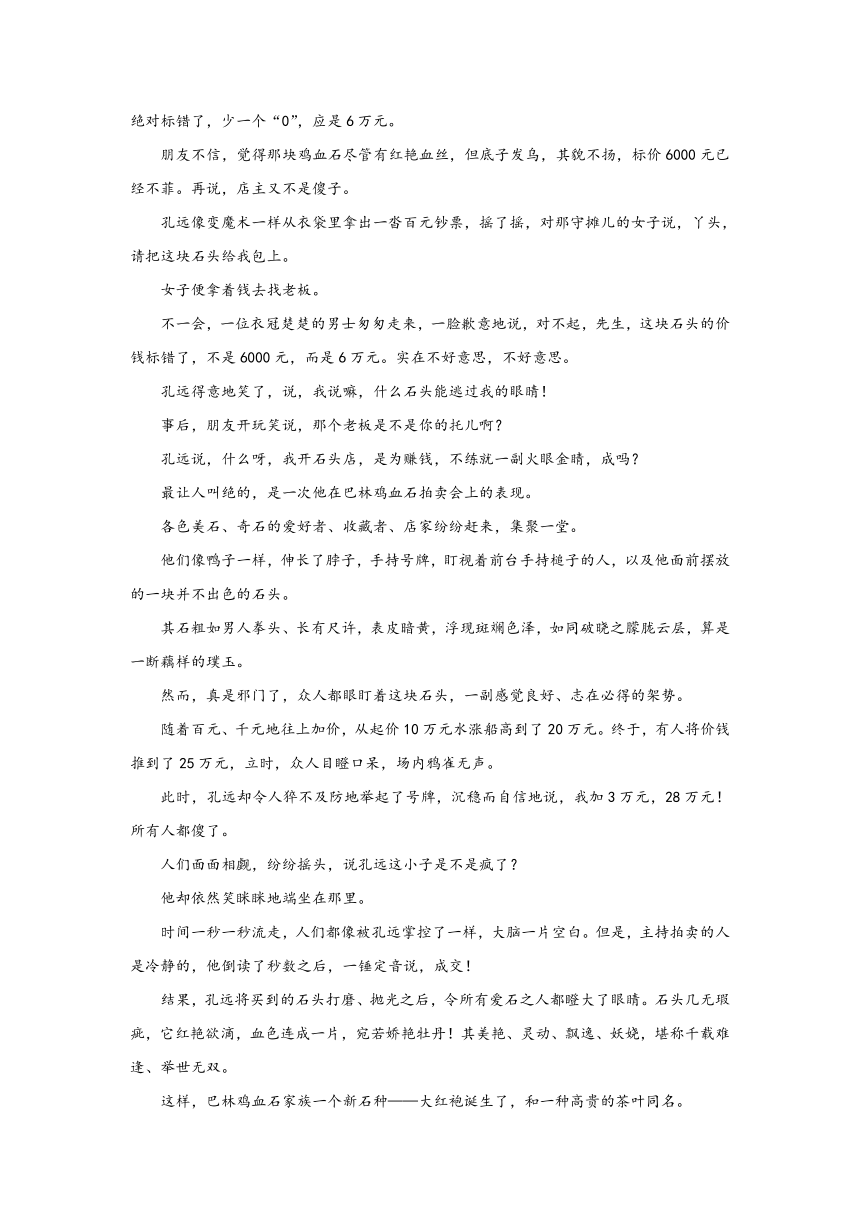 绝对标错了，少一个“0”，应是6万元。

朋友不信，觉得那块鸡血石尽管有红艳血丝，但底子发乌，其貌不扬，标价6000元已经不菲。再说，店主又不是傻子。

孔远像变魔术一样从衣袋里拿出一沓百元钞票，摇了摇，对那守摊儿的女子说，丫头，请把这块石头给我包上。

女子便拿着钱去找老板。

不一会，一位衣冠楚楚的男士匆匆走来，一脸歉意地说，对不起，先生，这块石头的价钱标错了，不是6000元，而是6万元。实在不好意思，不好意思。

孔远得意地笑了，说，我说嘛，什么石头能逃过我的眼睛！

事后，朋友开玩笑说，那个老板是不是你的托儿啊？

孔远说，什么呀，我开石头店，是为赚钱，不练就一副火眼金睛，成吗？

最让人叫绝的，是一次他在巴林鸡血石拍卖会上的表现。

各色美石、奇石的爱好者、收藏者、店家纷纷赶来，集聚一堂。

他们像鸭子一样，伸长了脖子，手持号牌，盯视着前台手持槌子的人，以及他面前摆放的一块并不出色的石头。

其石粗如男人拳头、长有尺许，表皮暗黄，浮现斑斓色泽，如同破晓之朦胧云层，算是一断藕样的璞玉。

然而，真是邪门了，众人都眼盯着这块石头，一副感觉良好、志在必得的架势。

随着百元、千元地往上加价，从起价10万元水涨船高到了20万元。终于，有人将价钱推到了25万元，立时，众人目瞪口呆，场内鸦雀无声。

此时，孔远却令人猝不及防地举起了号牌，沉稳而自信地说，我加3万元，28万元！所有人都傻了。

人们面面相觑，纷纷摇头，说孔远这小子是不是疯了？

他却依然笑眯眯地端坐在那里。

时间一秒一秒流走，人们都像被孔远掌控了一样，大脑一片空白。但是，主持拍卖的人是冷静的，他倒读了秒数之后，一锤定音说，成交！

结果，孔远将买到的石头打磨、抛光之后，令所有爱石之人都瞪大了眼睛。石头几无瑕疵，它红艳欲滴，血色连成一片，宛若娇艳牡丹！其美艳、灵动、飘逸、妖娆，堪称千载难逢、举世无双。

这样，巴林鸡血石家族一个新石种——大红袍诞生了，和一种高贵的茶叶同名。